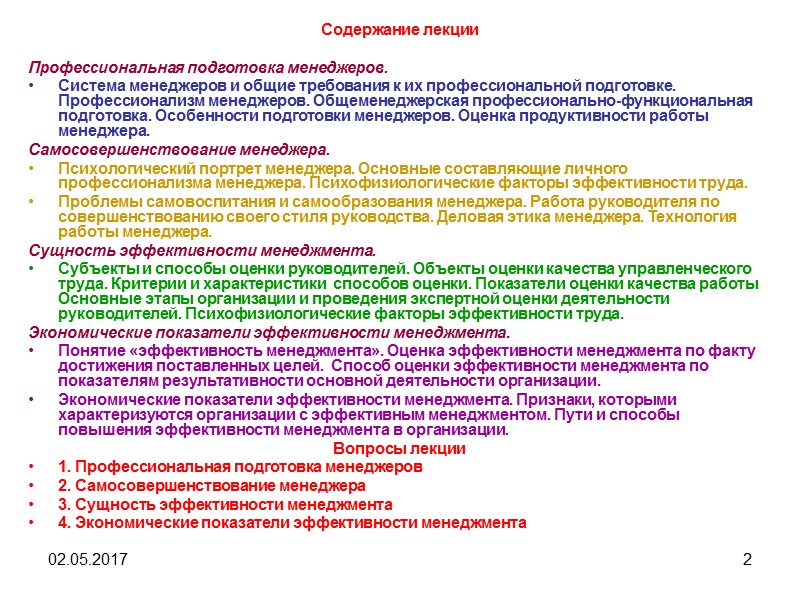 Содержание лекции

Профессиональная подготовка менеджеров.

• Система менеджеров и общие требования к их профессиональной подготовке. Профессионализм менеджеров. Общеменеджерская профессионально-функциональная подготовка. Особенности подготовки менеджеров. Оценка продуктивности работы менеджера.

Самосовершенствование менеджера.

• Психологический портрет менеджера. Основные составляющие личного профессионализма менеджера. Психофизиологические факторы эффективности труда.
• Проблемы самовоспитания и самообразования менеджера. Работа руководителя по совершенствованию своего стиля руководства. Деловая этика менеджера. Технология работы менеджера.

Сущность эффективности менеджмента.

• Субъекты и способы оценки руководителей. Объекты оценки качества управленческого труда. Критерии и характеристики способов оценки. Показатели оценки качества работы Основные этапы организации и проведения экспертной оценки деятельности руководителей. Психофизиологические факторы эффективности труда.

Экономические показатели эффективности менеджмента.

• Понятие «эффективность менеджмента». Оценка эффективности менеджмента по факту достижения поставленных целей. Способ оценки эффективности менеджмента по показателям результативности основной деятельности организации.
• Экономические показатели эффективности менеджмента. Признаки, которыми характеризуются организации с эффективным менеджментом. Пути и способы повышения эффективности менеджмента в организации.

Вопросы лекции

• 1. Профессиональная подготовка менеджеров
• 2. Самосовершенствование менеджера
• 3. Сущность эффективности менеджмента
• 4. Экономические показатели эффективности менеджмента

02.05.2017

2